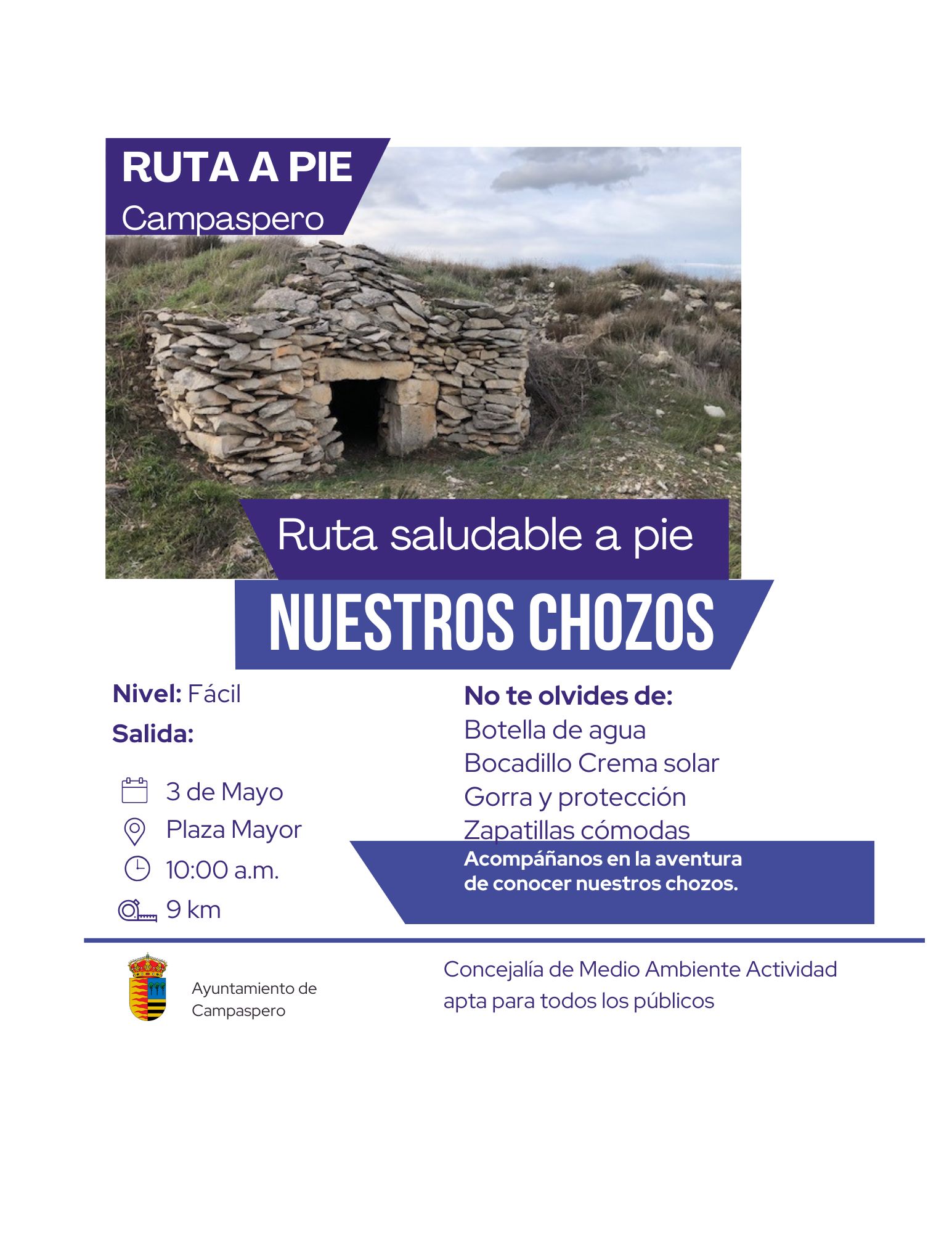 RUTA A PIE
Campaspero

Ruta saludable a pie

NUESTROS CHOZOS

Nivel: Fácil
Salida:

3 de Mayo
Plaza Mayor
10:00 a.m.
9 km

No te olvides de:
Botella de agua
Bocadillo Crema solar
Gorra y protección
Zapatillas cómodas

Acompáñanos en la aventura de conocer nuestros chozos.

Ayuntamiento de Campaspero

Concejalía de Medio Ambiente Actividad apta para todos los públicos